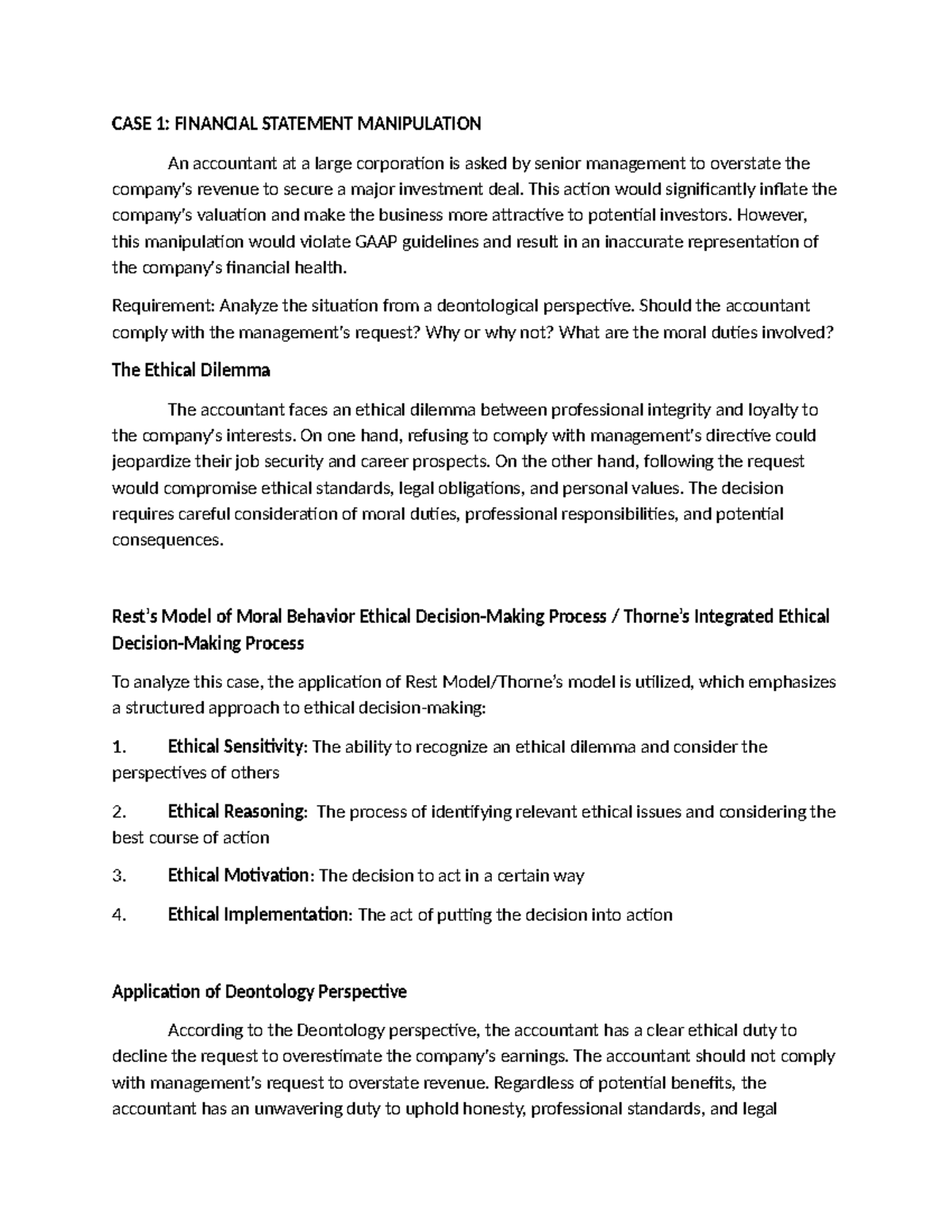 CASE 1: FINANCIAL STATEMENT MANIPULATION

An accountant at a large corporation is asked by senior management to overstate the company's revenue to secure a major investment deal. This action would significantly inflate the company's valuation and make the business more attractive to potential investors. However, this manipulation would violate GAAP guidelines and result in an inaccurate representation of the company's financial health.

Requirement: Analyze the situation from a deontological perspective. Should the accountant comply with the management's request? Why or why not? What are the moral duties involved?

The Ethical Dilemma

The accountant faces an ethical dilemma between professional integrity and loyalty to the company's interests. On one hand, refusing to comply with management's directive could jeopardize their job security and career prospects. On the other hand, following the request would compromise ethical standards, legal obligations, and personal values. The decision requires careful consideration of moral duties, professional responsibilities, and potential consequences.

Rest's Model of Moral Behavior Ethical Decision-Making Process / Thorne's Integrated Ethical Decision-Making Process

To analyze this case, the application of Rest Model/Thorne's model is utilized, which emphasizes a structured approach to ethical decision-making:

1. Ethical Sensitivity: The ability to recognize an ethical dilemma and consider the perspectives of others

2. Ethical Reasoning: The process of identifying relevant ethical issues and considering the best course of action

3. Ethical Motivation: The decision to act in a certain way

4. Ethical Implementation: The act of putting the decision into action

Application of Deontology Perspective

According to the Deontology perspective, the accountant has a clear ethical duty to decline the request to overestimate the company's earnings. The accountant should not comply with management's request to overstate revenue. Regardless of potential benefits, the accountant has an unwavering duty to uphold honesty, professional standards, and legal